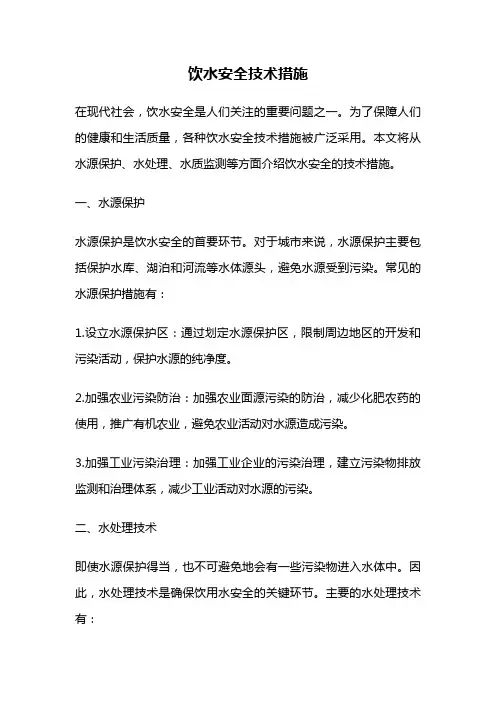 饮水安全技术措施

在现代社会，饮水安全是人们关注的重要问题之一。为了保障人们的健康和生活质量，各种饮水安全技术措施被广泛采用。本文将从水源保护、水处理、水质监测等方面介绍饮水安全的技术措施。

一、水源保护

水源保护是饮水安全的首要环节。对于城市来说，水源保护主要包括保护水库、湖泊和河流等水体源头，避免水源受到污染。常见的水源保护措施有：

1.设立水源保护区：通过划定水源保护区，限制周边地区的开发和污染活动，保护水源的纯净度。

2.加强农业污染防治：加强农业面源污染的防治，减少化肥农药的使用，推广有机农业，避免农业活动对水源造成污染。

3.加强工业污染治理：加强工业企业的污染治理，建立污染物排放监测和治理体系，减少工业活动对水源的污染。

二、水处理技术

即使水源保护得当，也不可避免地会有一些污染物进入水体中。因此，水处理技术是确保饮用水安全的关键环节。主要的水处理技术有：